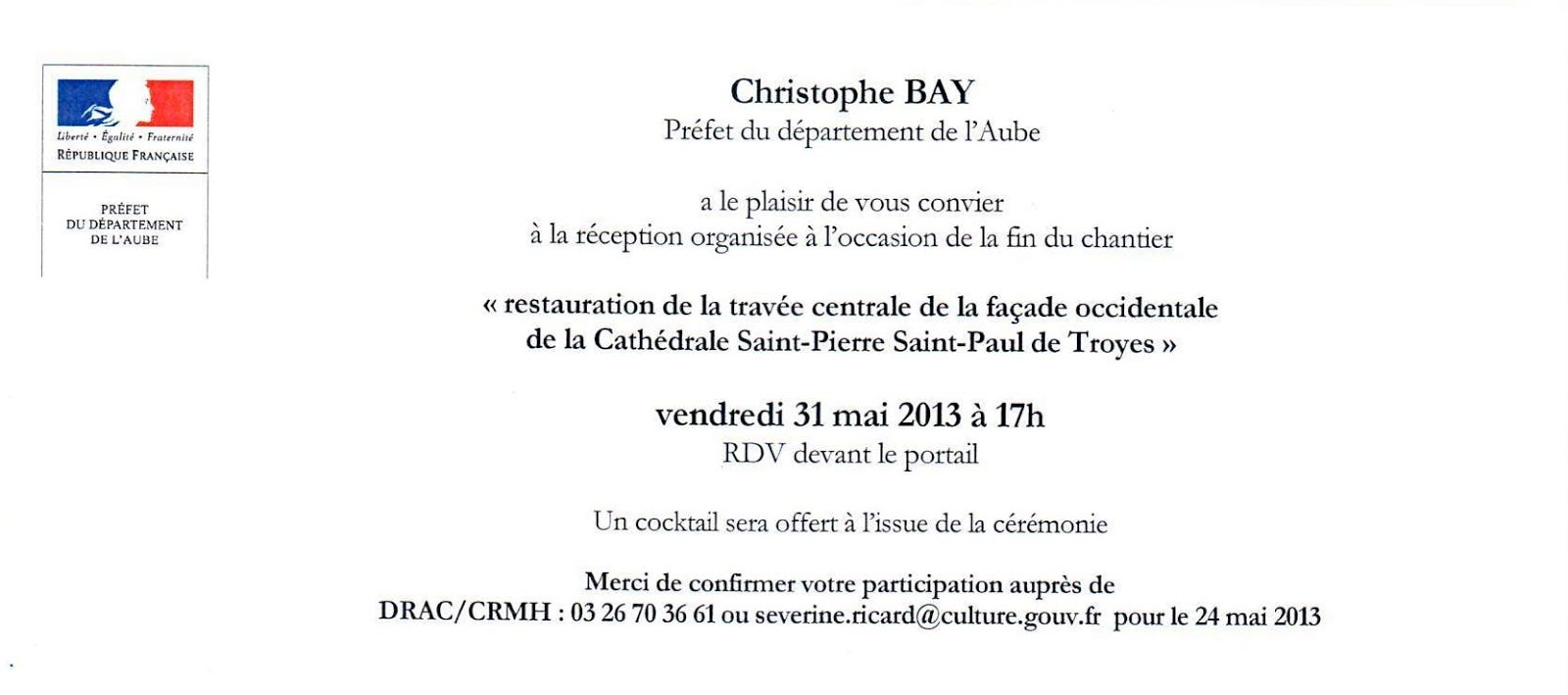 Liberté • Égalité • Fraternité
RÉPUBLIQUE FRANÇAISE

PRÉFET
DU DÉPARTEMENT
DE L'AUBE

Christophe BAY
Préfet du département de l'Aube

a le plaisir de vous convier
à la réception organisée à l'occasion de la fin du chantier

« restauration de la travée centrale de la façade occidentale de la Cathédrale Saint-Pierre Saint-Paul de Troyes »

vendredi 31 mai 2013 à 17h
RDV devant le portail

Un cocktail sera offert à l'issue de la cérémonie

Merci de confirmer votre participation auprès de
DRAC/CRMH : 03 26 70 36 61 ou severine.ricard@culture.gouv.fr pour le 24 mai 2013